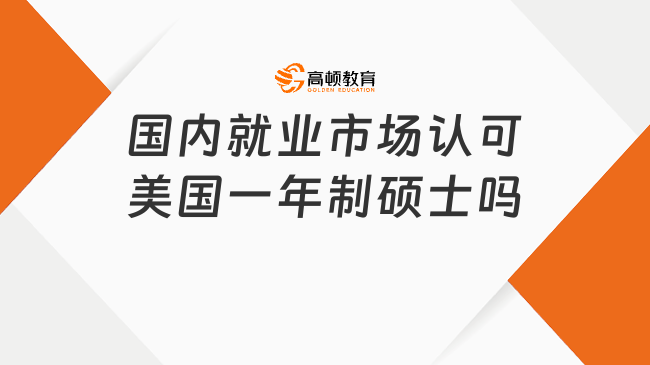 高顿教育
GOLDEN EDUCATION

国内就业市场认可
美国一年制硕士吗